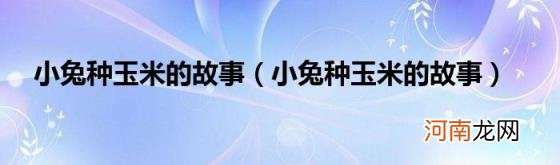 小兔种玉米的故事（小兔种玉米的故事）

河南龙网